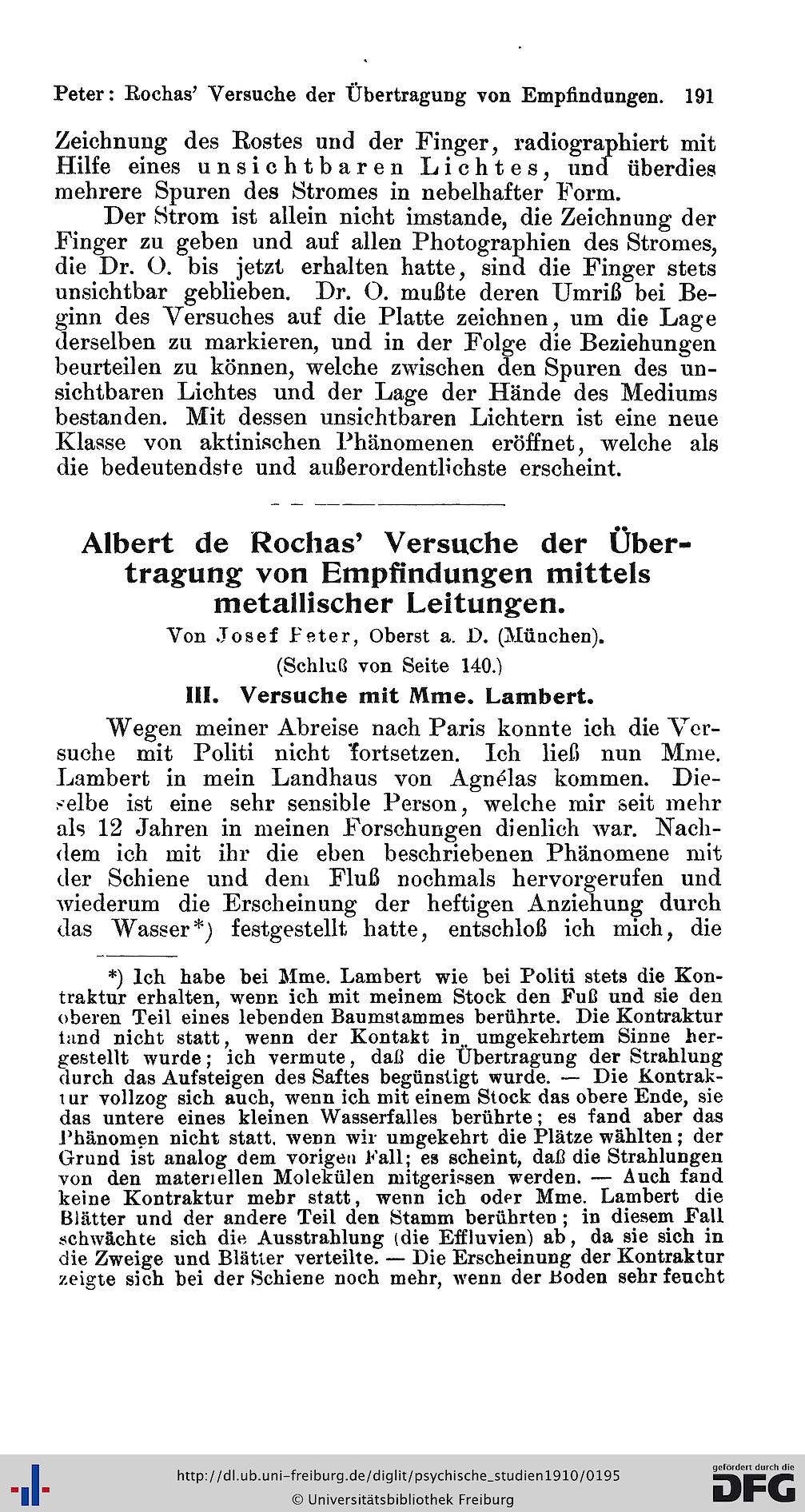 Peter: Rochas' Versuche der Übertragung von Empfindungen. 191

Zeichnung des Rostes und der Finger, radiographiert mit Hilfe eines unsichtbaren Lichtes, und überdies mehrere Spuren des Stromes in nebelhafter Form.

Der Strom ist allein nicht imstande, die Zeichnung der Finger zu geben und auf allen Photographien des Stromes, die Dr. O. bis jetzt erhalten hatte, sind die Finger stets unsichtbar geblieben. Dr. O. mußte deren Umriß bei Beginn des Versuches auf die Platte zeichnen, um die Lage derselben zu markieren, und in der Folge die Beziehungen beurteilen zu können, welche zwischen den Spuren des unsichtbaren Lichtes und der Lage der Hände des Mediums bestanden. Mit dessen unsichtbaren Lichtern ist eine neue Klasse von aktinischen Phänomenen eröffnet, welche als die bedeutendste und außerordentlichste erscheint.

Albert de Rochas' Versuche der Übertragung von Empfindungen mittels metallischer Leitungen.

Von Josef Peter, Oberst a. D. (München).

(Schluß von Seite 140.)

III. Versuche mit Mme. Lambert.

Wegen meiner Abreise nach Paris konnte ich die Versuche mit Politi nicht fortsetzen. Ich ließ nun Mme. Lambert in mein Landhaus von Agnélas kommen. Dieselbe ist eine sehr sensible Person, welche mir seit mehr als 12 Jahren in meinen Forschungen dienlich war. Nachdem ich mit ihr die eben beschriebenen Phänomene mit der Schiene und dem Fluß nochmals hervorgerufen und wiederum die Erscheinung der heftigen Anziehung durch das Wasser*) festgestellt hatte, entschloß ich mich, die

*) Ich habe bei Mme. Lambert wie bei Politi stets die Kontraktur erhalten, wenn ich mit meinem Stock den Fuß und sie den oberen Teil eines lebenden Baumstammes berührte. Die Kontraktur fand nicht statt, wenn der Kontakt in umgekehrtem Sinne hergestellt wurde; ich vermute, daß die Übertragung der Strahlung durch das Aufsteigen des Saftes begünstigt wurde. — Die Kontraktur vollzog sich auch, wenn ich mit einem Stock das obere Ende, sie das untere eines kleinen Wasserfalles berührte; es fand aber das Phänomen nicht statt, wenn wir umgekehrt die Plätze wählten; der Grund ist analog dem vorigen Fall; es scheint, daß die Strahlungen von den materiellen Molekülen mitgerissen werden. — Auch fand keine Kontraktur mehr statt, wenn ich oder Mme. Lambert die Blätter und der andere Teil den Stamm berührten; in diesem Fall schwächte sich die Ausstrahlung (die Effluvien) ab, da sie sich in die Zweige und Blätter verteilte. — Die Erscheinung der Kontraktur zeigte sich bei der Schiene noch mehr, wenn der Boden sehr feucht

http://dl.ub.uni-freiburg.de/diglit/psychische_studien1910/0195
© Universitätsbibliothek Freiburg
gefördert durch die DFG